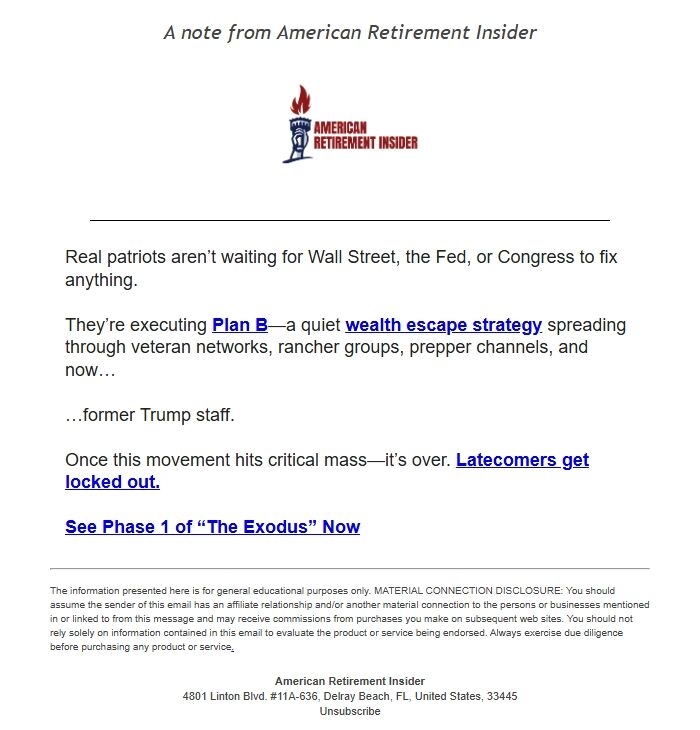 A note from American Retirement Insider

AMERICAN RETIREMENT INSIDER

Real patriots aren't waiting for Wall Street, the Fed, or Congress to fix anything.

They're executing Plan B—a quiet wealth escape strategy spreading through veteran networks, rancher groups, prepper channels, and now…

…former Trump staff.

Once this movement hits critical mass—it's over. Latecomers get locked out.

See Phase 1 of "The Exodus" Now

The information presented here is for general educational purposes only. MATERIAL CONNECTION DISCLOSURE: You should assume the sender of this email has an affiliate relationship and/or another material connection to the persons or businesses mentioned in or linked to from this message and may receive commissions from purchases you make on subsequent web sites. You should not rely solely on information contained in this email to evaluate the product or service being endorsed. Always exercise due diligence before purchasing any product or service.

American Retirement Insider
4801 Linton Blvd. #11A-636, Delray Beach, FL, United States, 33445
Unsubscribe